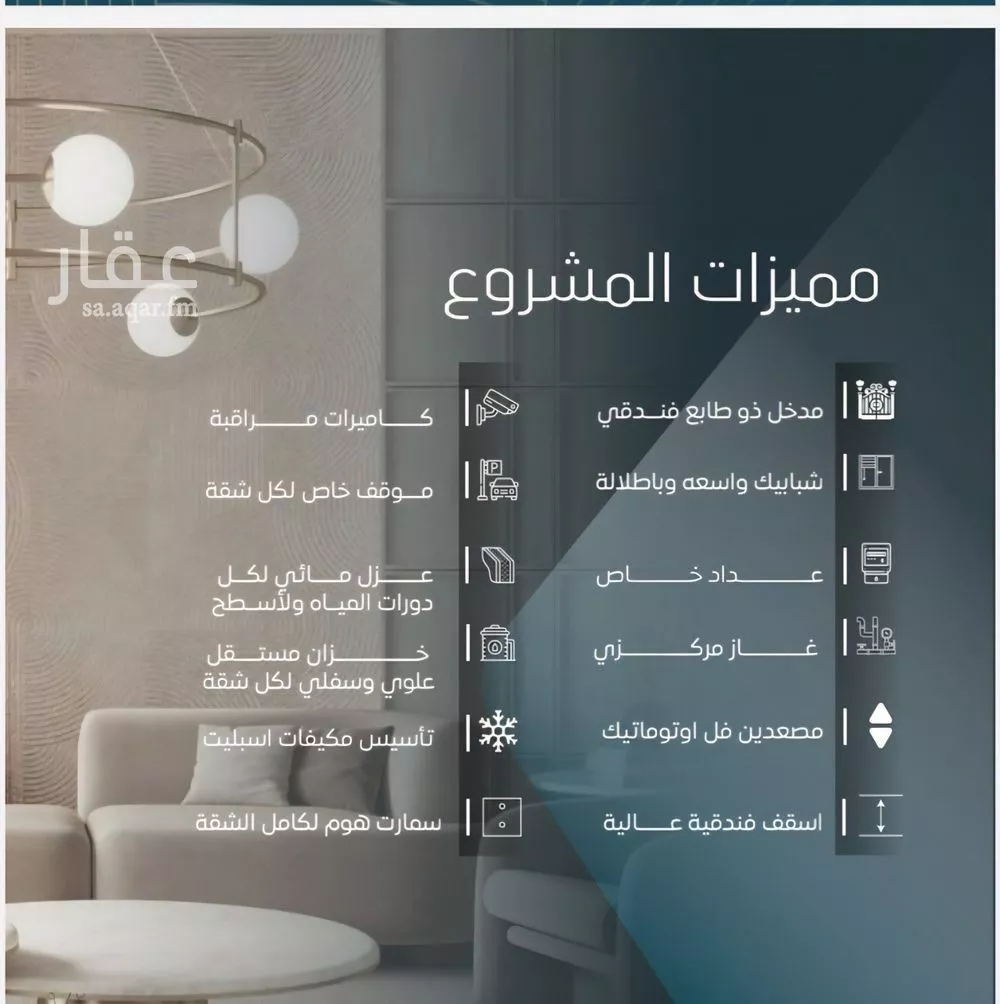 عقار
sa.aqar.fm

مميزات المشروع

مدخل ذو طابع فندقي

شبابيك واسعه وباطلالة

عداد خاص

غاز مركزي

مصعدين فل اوتوماتيك

اسقف فندقية عالية

كاميرات مراقبة

موقف خاص لكل شقة

عزل مائي لكل دورات المياه ولأسطح

خزان مستقل علوي وسفلي لكل شقة

تأسيس مكيفات اسبليت

سمارت هوم لكامل الشقة